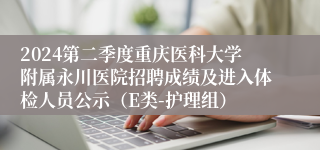 2024第二季度重庆医科大学附属永川医院招聘成绩及进入体检人员公示（E类-护理组）